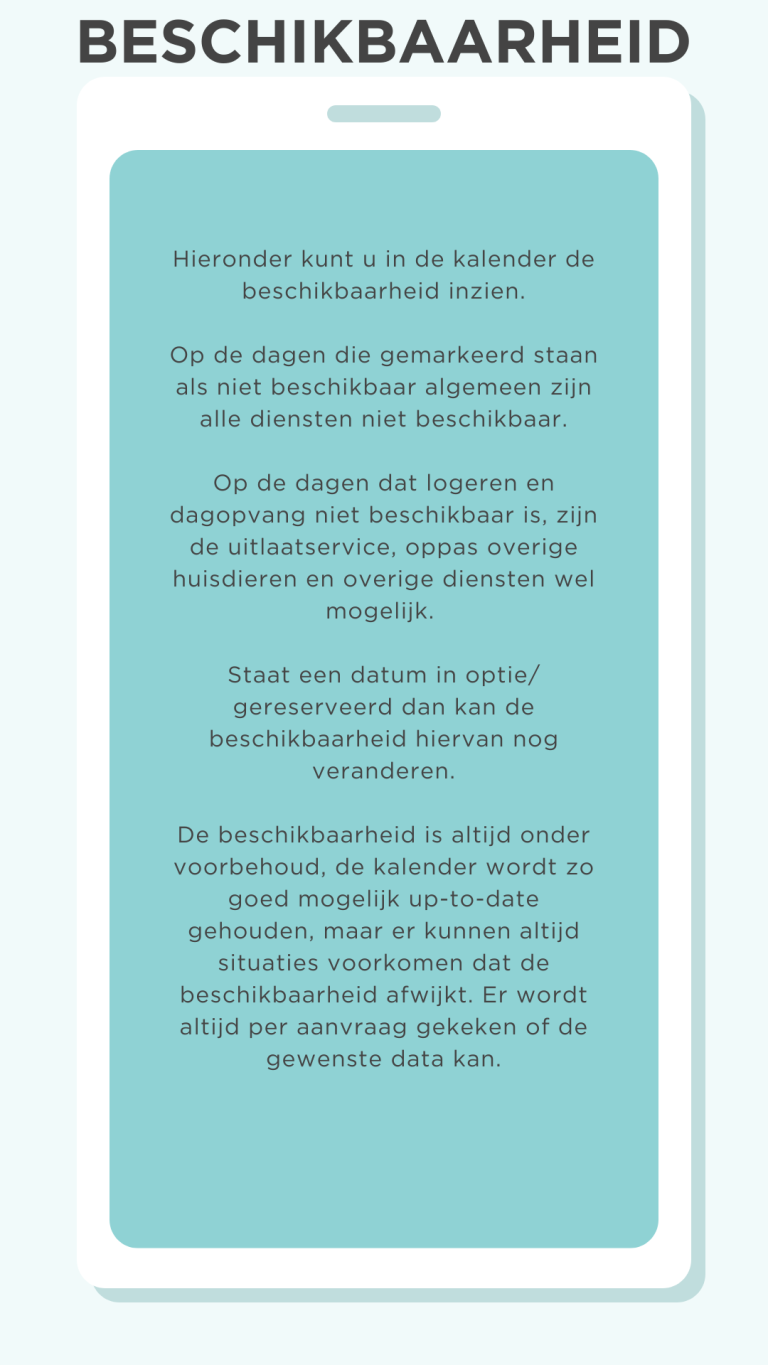 BESCHIKBAARHEID

Hieronder kunt u in de kalender de beschikbaarheid inzien.

Op de dagen die gemarkeerd staan als niet beschikbaar algemeen zijn alle diensten niet beschikbaar.

Op de dagen dat logeren en dagopvang niet beschikbaar is, zijn de uitlaatservice, oppas overige huisdieren en overige diensten wel mogelijk.

Staat een datum in optie/ gereserveerd dan kan de beschikbaarheid hiervan nog veranderen.

De beschikbaarheid is altijd onder voorbehoud, de kalender wordt zo goed mogelijk up-to-date gehouden, maar er kunnen altijd situaties voorkomen dat de beschikbaarheid afwijkt. Er wordt altijd per aanvraag gekeken of de gewenste data kan.